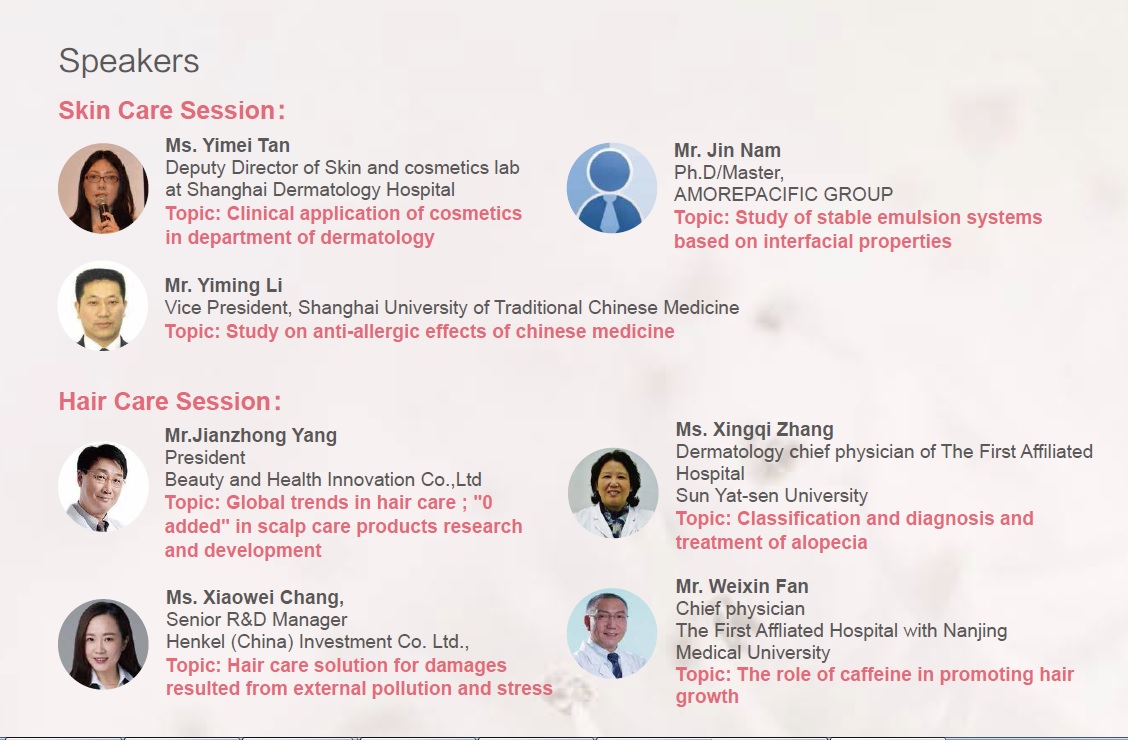 Speakers

Skin Care Session:

Ms. Yimei Tan
Deputy Director of Skin and cosmetics lab at Shanghai Dermatology Hospital
Topic: Clinical application of cosmetics in department of dermatology

Mr. Jin Nam
Ph.D/Master,
AMOREPACIFIC GROUP
Topic: Study of stable emulsion systems based on interfacial properties

Mr. Yiming Li
Vice President, Shanghai University of Traditional Chinese Medicine
Topic: Study on anti-allergic effects of chinese medicine

Hair Care Session:

Mr.Jianzhong Yang
President
Beauty and Health Innovation Co.,Ltd
Topic: Global trends in hair care ; "0 added" in scalp care products research and development

Ms. Xingqi Zhang
Dermatology chief physician of The First Affiliated Hospital
Sun Yat-sen University
Topic: Classification and diagnosis and treatment of alopecia

Ms. Xiaowei Chang,
Senior R&D Manager
Henkel (China) Investment Co. Ltd.,
Topic: Hair care solution for damages resulted from external pollution and stress

Mr. Weixin Fan
Chief physician
The First Affliated Hospital with Nanjing Medical University
Topic: The role of caffeine in promoting hair growth